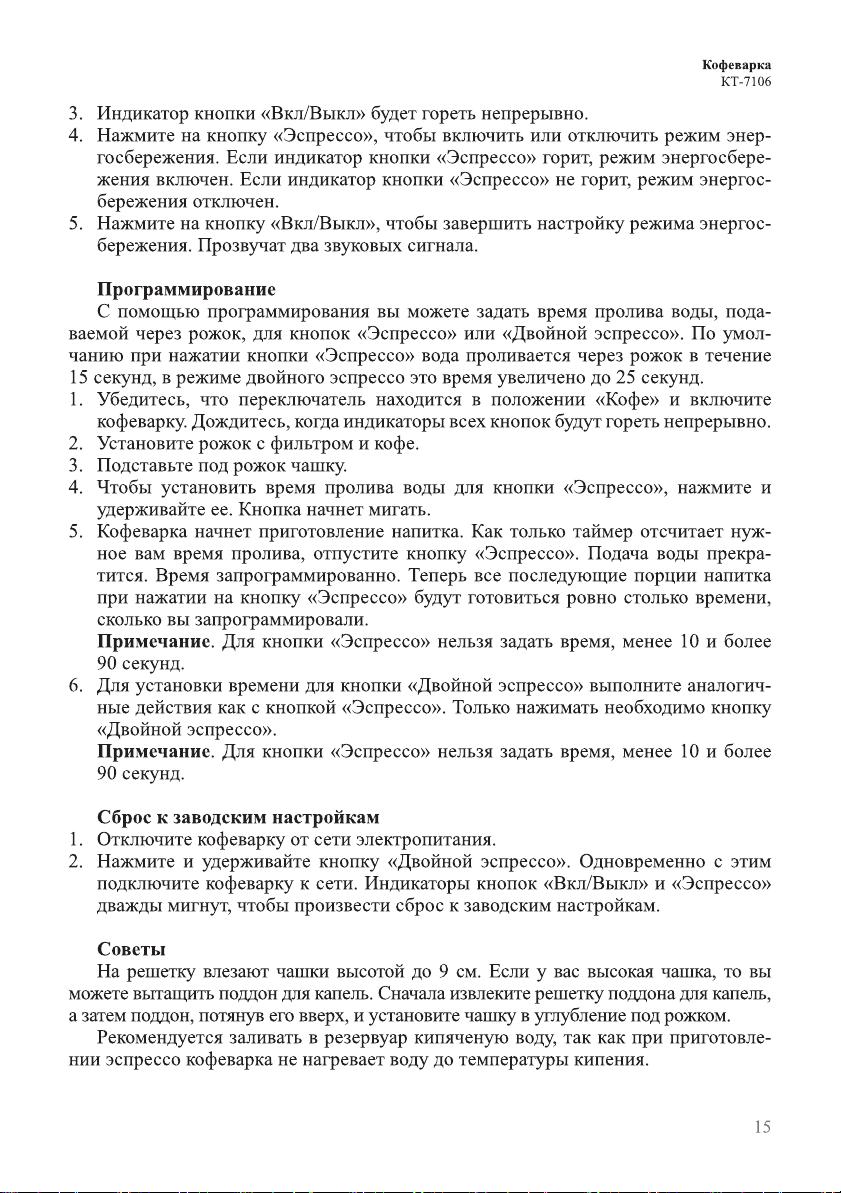 Кофеварка
КТ-7106

3. Индикатор кнопки «Вкл/Выкл» будет гореть непрерывно.
4. Нажмите на кнопку «Эспрессо», чтобы включить или отключить режим энергосбережения. Если индикатор кнопки «Эспрессо» горит, режим энергосбережения включен. Если индикатор кнопки «Эспрессо» не горит, режим энергосбережения отключен.
5. Нажмите на кнопку «Вкл/Выкл», чтобы завершить настройку режима энергосбережения. Прозвучат два звуковых сигнала.

Программирование
С помощью программирования вы можете задать время пролива воды, подаваемой через рожок, для кнопок «Эспрессо» или «Двойной эспрессо». По умолчанию при нажатии кнопки «Эспрессо» вода проливается через рожок в течение 15 секунд, в режиме двойного эспрессо это время увеличено до 25 секунд.
1. Убедитесь, что переключатель находится в положении «Кофе» и включите кофеварку. Дождитесь, когда индикаторы всех кнопок будут гореть непрерывно.
2. Установите рожок с фильтром и кофе.
3. Подставьте под рожок чашку.
4. Чтобы установить время пролива воды для кнопки «Эспрессо», нажмите и удерживайте ее. Кнопка начнет мигать.
5. Кофеварка начнет приготовление напитка. Как только таймер отсчитает нужное вам время пролива, отпустите кнопку «Эспрессо». Подача воды прекратится. Время запрограммированно. Теперь все последующие порции напитка при нажатии на кнопку «Эспрессо» будут готовиться ровно столько времени, сколько вы запрограммировали.
Примечание. Для кнопки «Эспрессо» нельзя задать время, менее 10 и более 90 секунд.
6. Для установки времени для кнопки «Двойной эспрессо» выполните аналогичные действия как с кнопкой «Эспрессо». Только нажимать необходимо кнопку «Двойной эспрессо».
Примечание. Для кнопки «Эспрессо» нельзя задать время, менее 10 и более 90 секунд.

Сброс к заводским настройкам
1. Отключите кофеварку от сети электропитания.
2. Нажмите и удерживайте кнопку «Двойной эспрессо». Одновременно с этим подключите кофеварку к сети. Индикаторы кнопок «Вкл/Выкл» и «Эспрессо» дважды мигнут, чтобы произвести сброс к заводским настройкам.

Советы
На решетку влезают чашки высотой до 9 см. Если у вас высокая чашка, то вы можете вытащить поддон для капель. Сначала извлеките решетку поддона для капель, а затем поддон, потянув его вверх, и установите чашку в углубление под рожком.
Рекомендуется заливать в резервуар кипяченую воду, так как при приготовлении эспрессо кофеварка не нагревает воду до температуры кипения.

15